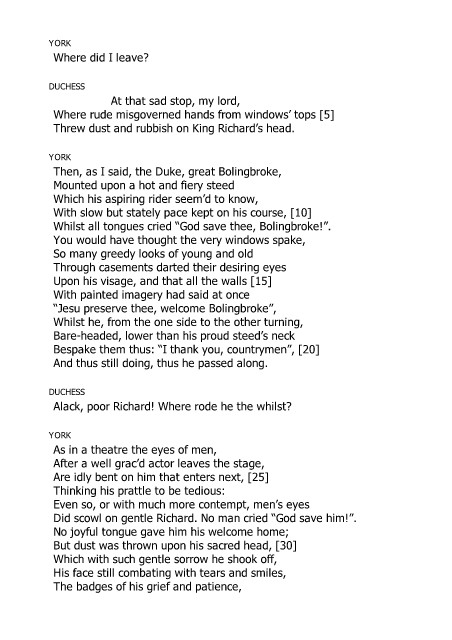 YORK
Where did I leave?

DUCHESS
At that sad stop, my lord,
Where rude misgoverned hands from windows' tops [5]
Threw dust and rubbish on King Richard's head.

YORK
Then, as I said, the Duke, great Bolingbroke,
Mounted upon a hot and fiery steed
Which his aspiring rider seem'd to know,
With slow but stately pace kept on his course, [10]
Whilst all tongues cried "God save thee, Bolingbroke!".
You would have thought the very windows spake,
So many greedy looks of young and old
Through casements darted their desiring eyes
Upon his visage, and that all the walls [15]
With painted imagery had said at once
"Jesu preserve thee, welcome Bolingbroke",
Whilst he, from the one side to the other turning,
Bare-headed, lower than his proud steed's neck
Bespake them thus: "I thank you, countrymen", [20]
And thus still doing, thus he passed along.

DUCHESS
Alack, poor Richard! Where rode he the whilst?

YORK
As in a theatre the eyes of men,
After a well grac'd actor leaves the stage,
Are idly bent on him that enters next, [25]
Thinking his prattle to be tedious:
Even so, or with much more contempt, men's eyes
Did scowl on gentle Richard. No man cried "God save him!".
No joyful tongue gave him his welcome home;
But dust was thrown upon his sacred head, [30]
Which with such gentle sorrow he shook off,
His face still combating with tears and smiles,
The badges of his grief and patience,